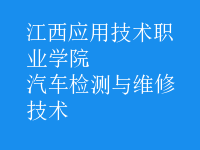 江西应用技术职业学院
汽车检测与维修技术